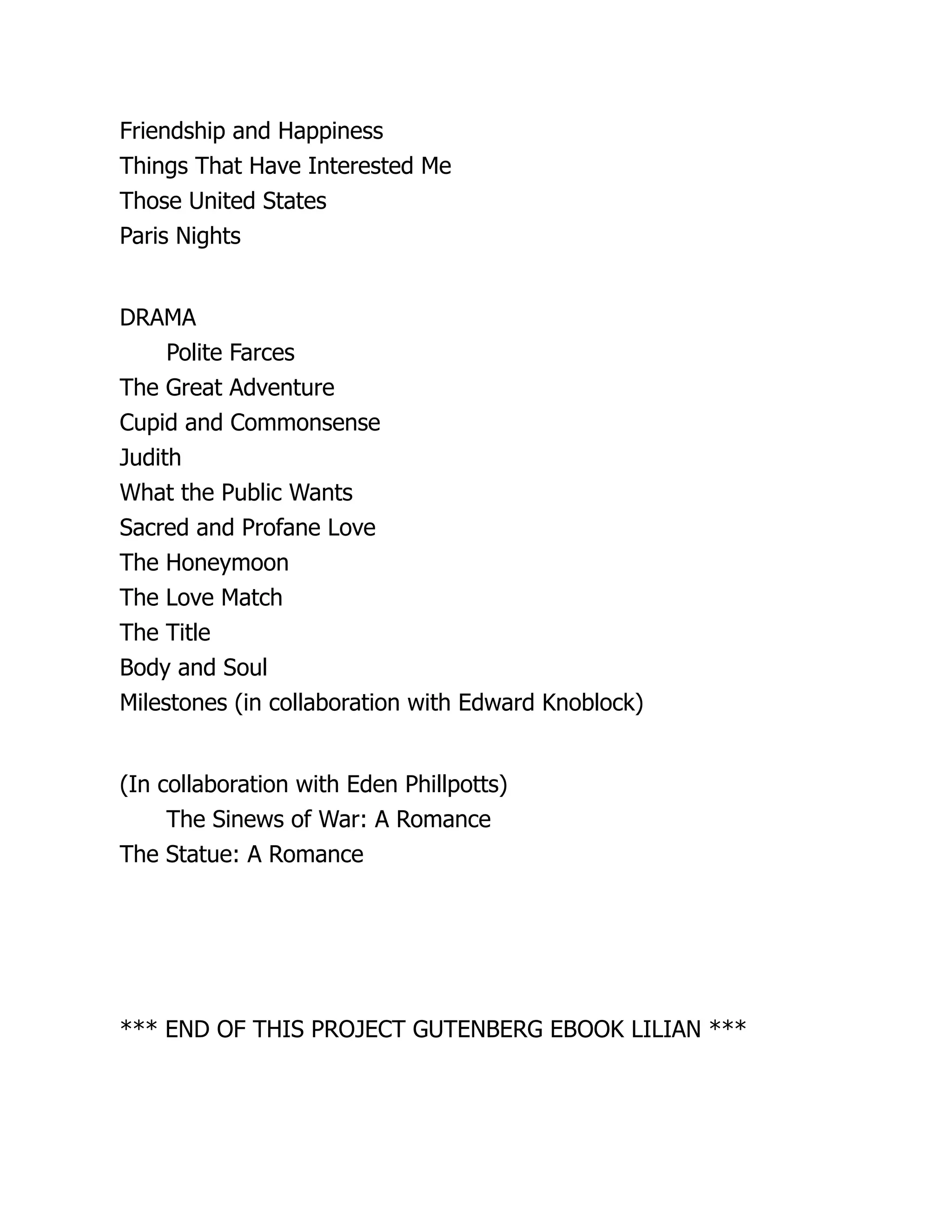 Friendship and Happiness
Things That Have Interested Me
Those United States
Paris Nights

DRAMA
Polite Farces
The Great Adventure
Cupid and Commonsense
Judith
What the Public Wants
Sacred and Profane Love
The Honeymoon
The Love Match
The Title
Body and Soul
Milestones (in collaboration with Edward Knoblock)

(In collaboration with Eden Phillpotts)
The Sinews of War: A Romance
The Statue: A Romance

*** END OF THIS PROJECT GUTENBERG EBOOK LILIAN ***